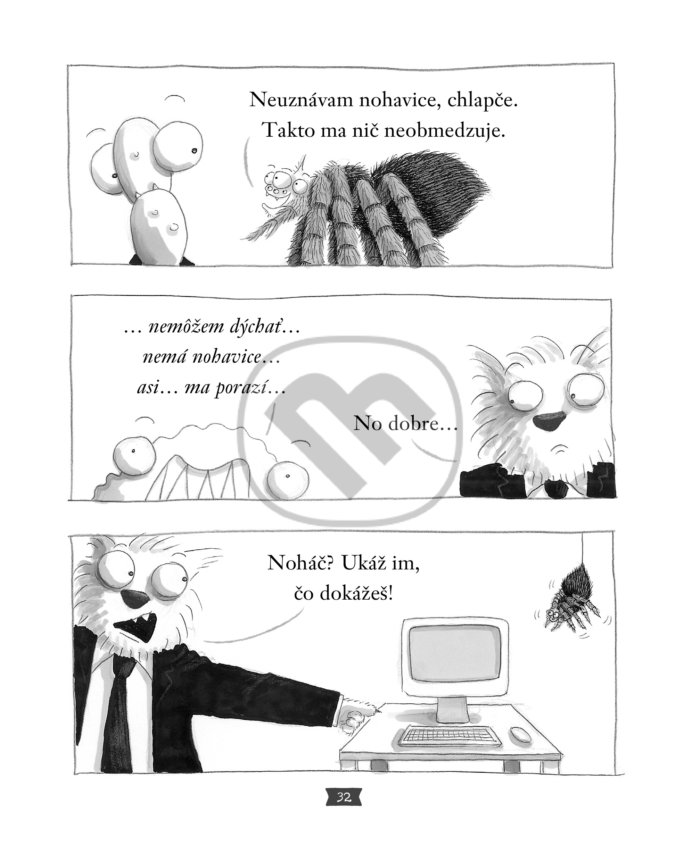 Neuznávam nohavice, chlapče.
Takto ma nič neobmedzuje.

… nemôžem dýchať…
nemá nohavice…
asi… ma porazí…

No dobre…

Noháč? Ukáž im,
čo dokážeš!

32